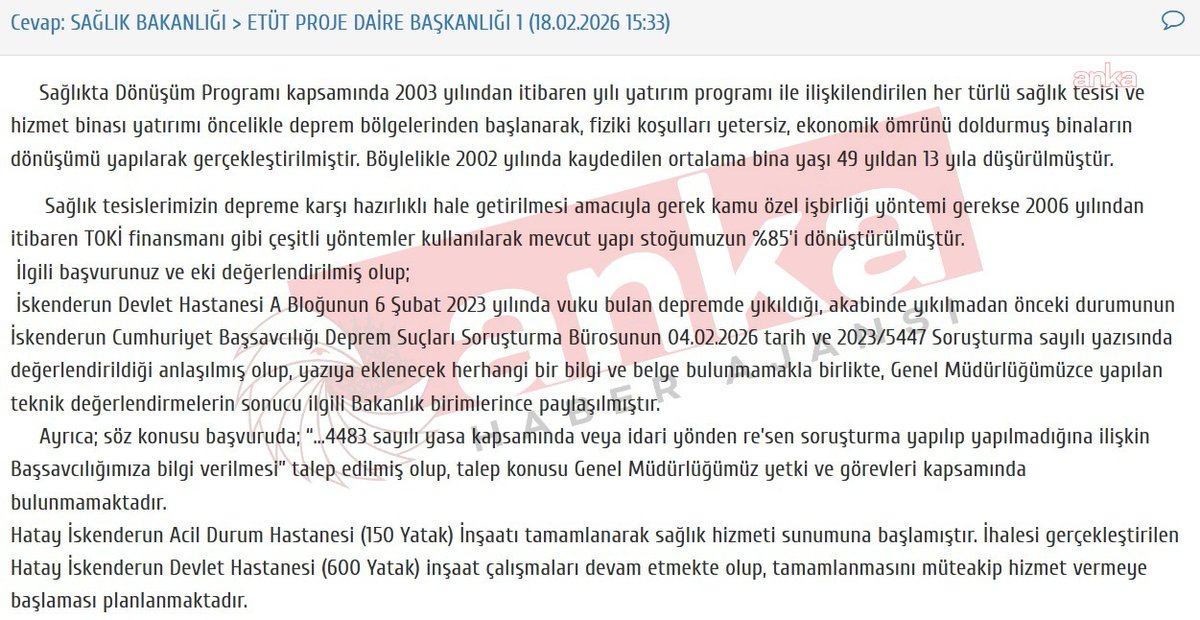 Cevap: SAĞLIK BAKANLIĞI > ETÜT PROJE DAİRE BAŞKANLIĞI 1 (18.02.2026 15:33)

anka

Sağlıkta Dönüşüm Programı kapsamında 2003 yılından itibaren yılı yatırım programı ile ilişkilendirilen her türlü sağlık tesisi ve hizmet binası yatırımı öncelikle deprem bölgelerinden başlanarak, fiziki koşulları yetersiz, ekonomik ömrünü doldurmuş binaların dönüşümü yapılarak gerçekleştirilmiştir. Böylelikle 2002 yılında kaydedilen ortalama bina yaşı 49 yıldan 13 yıla düşürülmüştür.

Sağlık tesislerimizin depreme karşı hazırlıklı hale getirilmesi amacıyla gerek kamu özel işbirliği yöntemi gerekse 2006 yılından itibaren TOKİ finansmanı gibi çeşitli yöntemler kullanılarak mevcut yapı stoğumuzun %85'i dönüştürülmüştür.
İlgili başvurunuz ve eki değerlendirilmiş olup;
İskenderun Devlet Hastanesi A Bloğunun 6 Şubat 2023 yılında vuku bulan depremde yıkıldığı, akabinde yıkılmadan önceki durumunun İskenderun Cumhuriyet Başsavcılığı Deprem Suçları Soruşturma Bürosunun 04.02.2026 tarih ve 2023/5447 Soruşturma sayılı yazısında değerlendirildiği anlaşılmış olup, yazıya eklenecek herhangi bir bilgi ve belge bulunmamakla birlikte, Genel Müdürlüğümüzce yapılan teknik değerlendirmelerin sonucu ilgili Bakanlık birimlerince paylaşılmıştır.
Ayrıca; söz konusu başvuruda; "...4483 sayılı yasa kapsamında veya idari yönden re'sen soruşturma yapılıp yapılmadığına ilişkin Başsavcılığımıza bilgi verilmesi" talep edilmiş olup, talep konusu Genel Müdürlüğümüz yetki ve görevleri kapsamında bulunmamaktadır.
Hatay İskenderun Acil Durum Hastanesi (150 Yatak) İnşaatı tamamlanarak sağlık hizmeti sunumuna başlamıştır. İhalesi gerçekleştirilen Hatay İskenderun Devlet Hastanesi (600 Yatak) inşaat çalışmaları devam etmekte olup, tamamlanmasını müteakip hizmet vermeye başlaması planlanmaktadır.

anka HABER AJANSI